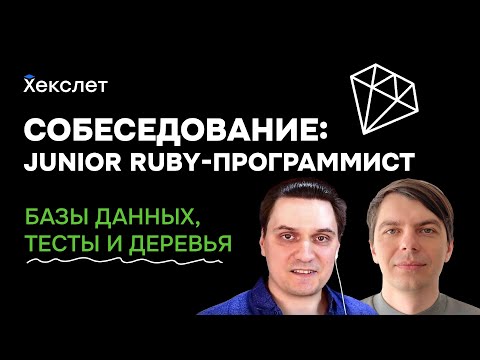 Хекслет

СОБЕСЕДОВАНИЕ: JUNIOR RUBY-ПРОГРАММИСТ

БАЗЫ ДАННЫХ, ТЕСТЫ И ДЕРЕВЬЯ